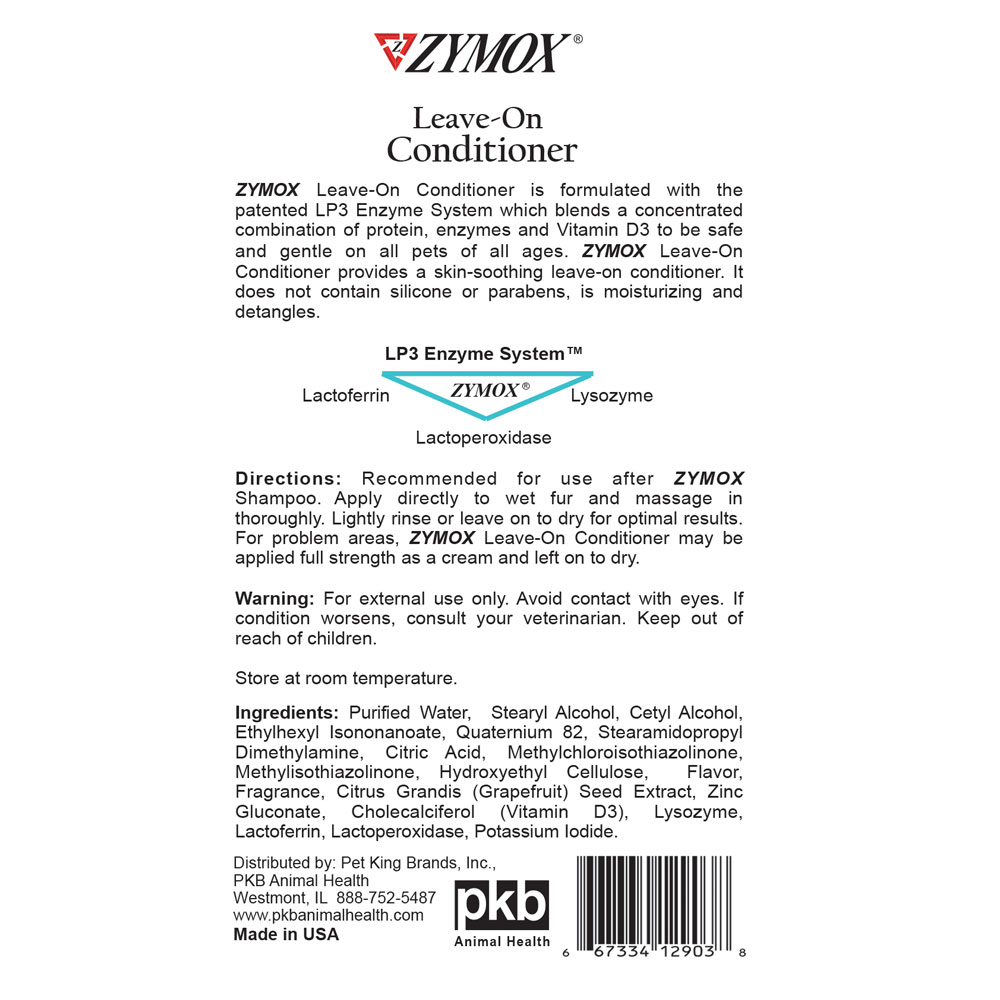 ZYMOX®

Leave-On Conditioner

ZYMOX Leave-On Conditioner is formulated with the patented LP3 Enzyme System which blends a concentrated combination of protein, enzymes and Vitamin D3 to be safe and gentle on all pets of all ages. ZYMOX Leave-On Conditioner provides a skin-soothing leave-on conditioner. It does not contain silicone or parabens, is moisturizing and detangles.

LP3 Enzyme System™

Lactoferrin ZYMOX® Lysozyme

Lactoperoxidase

Directions: Recommended for use after ZYMOX Shampoo. Apply directly to wet fur and massage in thoroughly. Lightly rinse or leave on to dry for optimal results. For problem areas, ZYMOX Leave-On Conditioner may be applied full strength as a cream and left on to dry.

Warning: For external use only. Avoid contact with eyes. If condition worsens, consult your veterinarian. Keep out of reach of children.

Store at room temperature.

Ingredients: Purified Water, Stearyl Alcohol, Cetyl Alcohol, Ethylhexyl Isononanoate, Quaternium 82, Stearamidopropyl Dimethylamine, Citric Acid, Methylchloroisothiazolinone, Methylisothiazolinone, Hydroxyethyl Cellulose, Flavor, Fragrance, Citrus Grandis (Grapefruit) Seed Extract, Zinc Gluconate, Cholecalciferol (Vitamin D3), Lysozyme, Lactoferrin, Lactoperoxidase, Potassium Iodide.

Distributed by: Pet King Brands, Inc., PKB Animal Health Westmont, IL 888-752-5487 www.pkbanimalhealth.com
Made in USA

pkb
Animal Health

6 67334 12903 8